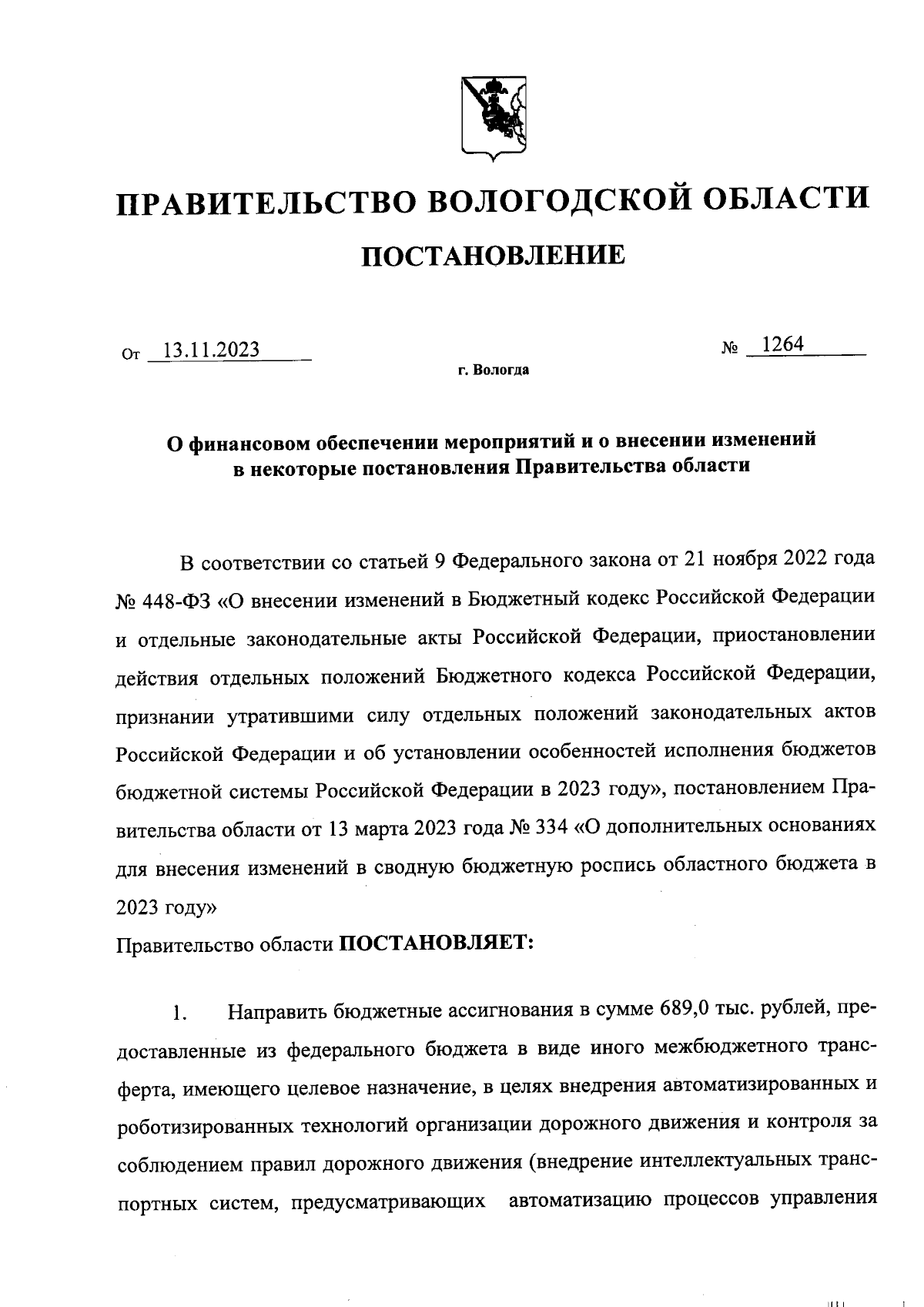 ПРАВИТЕЛЬСТВО ВОЛОГОДСКОЙ ОБЛАСТИ

ПОСТАНОВЛЕНИЕ

От 13.11.2023 № 1264

г. Вологда

О финансовом обеспечении мероприятий и о внесении изменений в некоторые постановления Правительства области

В соответствии со статьей 9 Федерального закона от 21 ноября 2022 года № 448-ФЗ «О внесении изменений в Бюджетный кодекс Российской Федерации и отдельные законодательные акты Российской Федерации, приостановлении действия отдельных положений Бюджетного кодекса Российской Федерации, признании утратившими силу отдельных положений законодательных актов Российской Федерации и об установлении особенностей исполнения бюджетов бюджетной системы Российской Федерации в 2023 году», постановлением Правительства области от 13 марта 2023 года № 334 «О дополнительных основаниях для внесения изменений в сводную бюджетную роспись областного бюджета в 2023 году»

Правительство области ПОСТАНОВЛЯЕТ:

1. Направить бюджетные ассигнования в сумме 689,0 тыс. рублей, предоставленные из федерального бюджета в виде иного межбюджетного трансферта, имеющего целевое назначение, в целях внедрения автоматизированных и роботизированных технологий организации дорожного движения и контроля за соблюдением правил дорожного движения (внедрение интеллектуальных транспортных систем, предусматривающих автоматизацию процессов управления